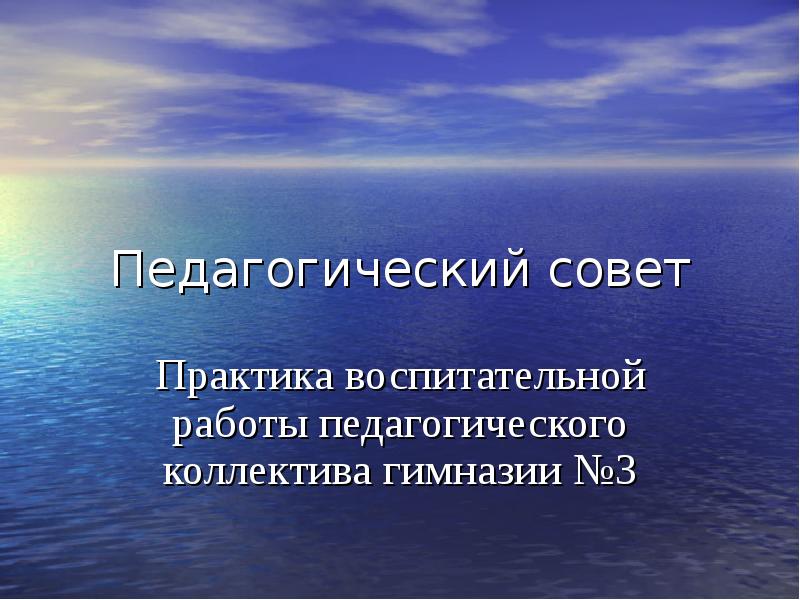 Педагогический совет

Практика воспитательной работы педагогического коллектива гимназии №3